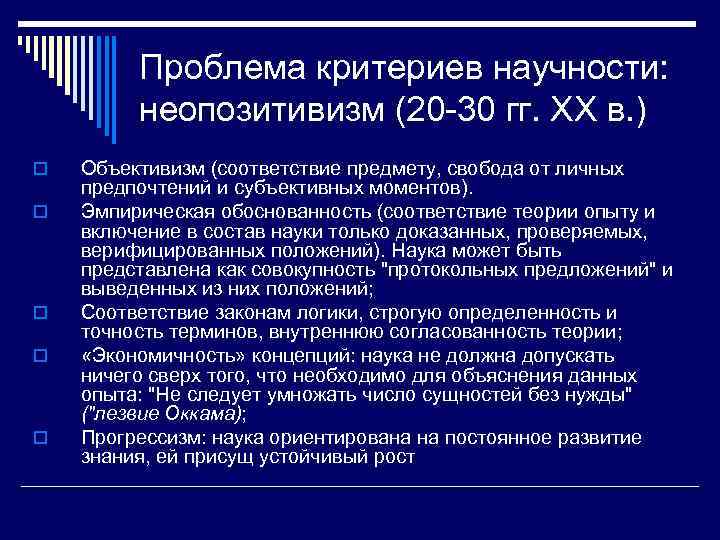 Проблема критериев научности: неопозитивизм (20-30 гг. XX в.)

Объективизм (соответствие предмету, свобода от личных предпочтений и субъективных моментов).

Эмпирическая обоснованность (соответствие теории опыту и включение в состав науки только доказанных, проверяемых, верифицированных положений). Наука может быть представлена как совокупность "протокольных предложений" и выведенных из них положений;

Соответствие законам логики, строгую определенность и точность терминов, внутреннюю согласованность теории;

«Экономичность» концепций: наука не должна допускать ничего сверх того, что необходимо для объяснения данных опыта: "Не следует умножать число сущностей без нужды" ("лезвие Оккама);

Прогрессизм: наука ориентирована на постоянное развитие знания, ей присущ устойчивый рост